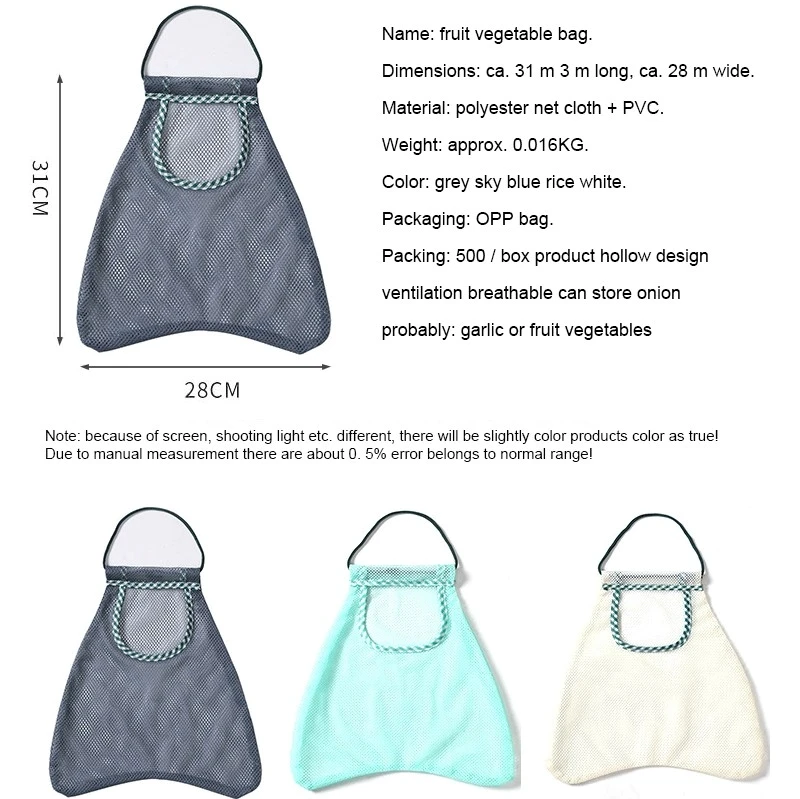 31CM

28CM

Name: fruit vegetable bag.

Dimensions: ca. 31 m 3 m long, ca. 28 m wide.

Material: polyester net cloth + PVC.

Weight: approx. 0.016KG.

Color: grey sky blue rice white.

Packaging: OPP bag.

Packing: 500 / box product hollow design

ventilation breathable can store onion

probably: garlic or fruit vegetables

Note: because of screen, shooting light etc. different, there will be slightly color products color as true! Due to manual measurement there are about 0. 5% error belongs to normal range!